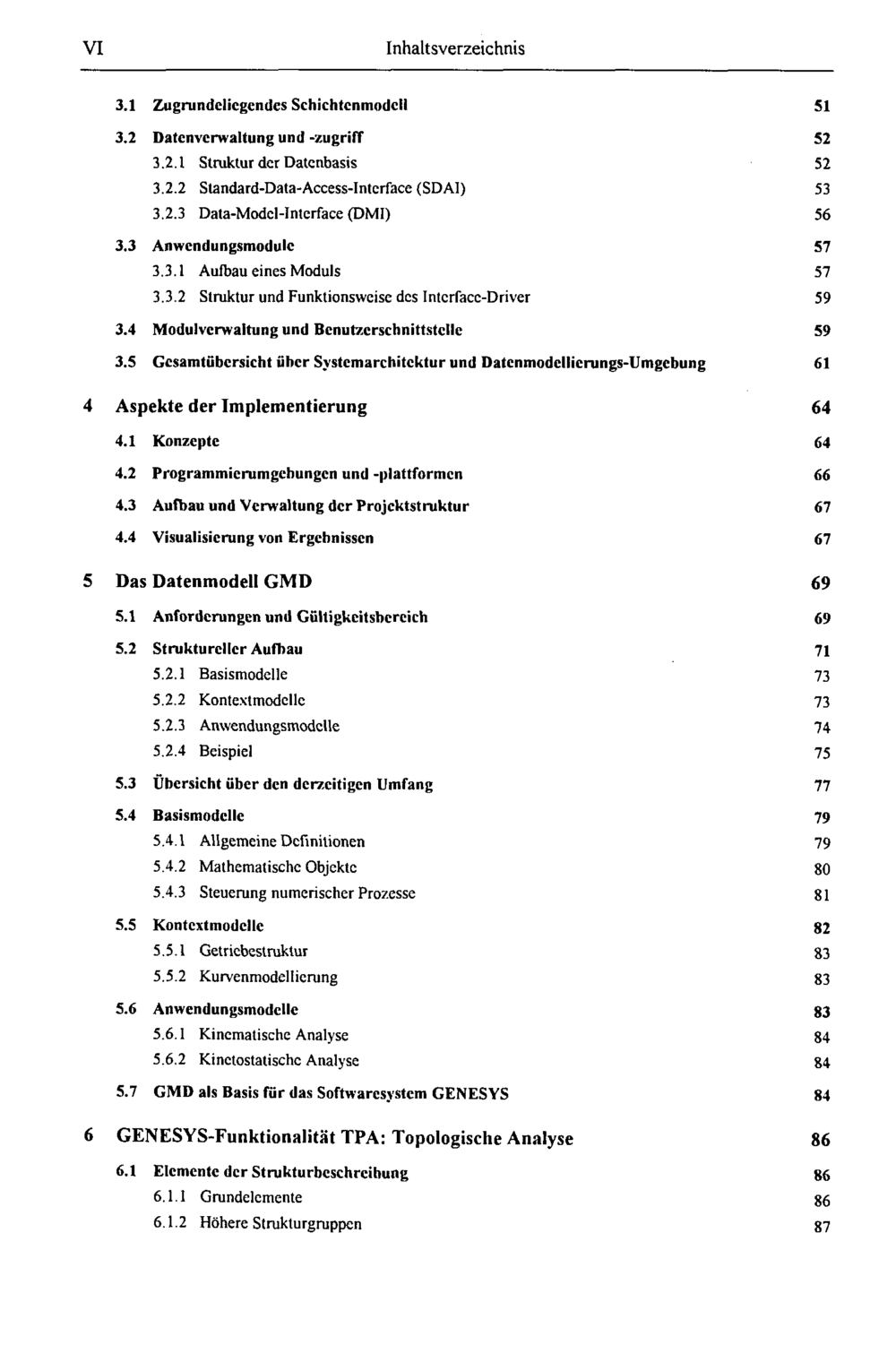 VI Inhaltsverzeichnis

3.1 Zugrundeliegendes Schichtenmodell 51

3.2 Datenverwaltung und -zugriff 52
3.2.1 Struktur der Datenbasis 52
3.2.2 Standard-Data-Access-Interface (SDAI) 53
3.2.3 Data-Model-Interface (DMI) 56

3.3 Anwendungsmodule 57
3.3.1 Aufbau eines Moduls 57
3.3.2 Struktur und Funktionsweise des Interface-Driver 59

3.4 Modulverwaltung und Benutzerschnittstelle 59

3.5 Gesamtübersicht über Systemarchitektur und Datenmodellierungs-Umgebung 61

4 Aspekte der Implementierung 64

4.1 Konzepte 64

4.2 Programmierumgebungen und -plattformen 66

4.3 Aufbau und Verwaltung der Projektstruktur 67

4.4 Visualisierung von Ergebnissen 67

5 Das Datenmodell GMD 69

5.1 Anforderungen und Gültigkeitsbereich 69

5.2 Struktureller Aufbau 71
5.2.1 Basismodelle 73
5.2.2 Kontextmodelle 73
5.2.3 Anwendungsmodelle 74
5.2.4 Beispiel 75

5.3 Übersicht über den derzeitigen Umfang 77

5.4 Basismodelle 79
5.4.1 Allgemeine Definitionen 79
5.4.2 Mathematische Objekte 80
5.4.3 Steuerung numerischer Prozesse 81

5.5 Kontextmodelle 82
5.5.1 Getriebestruktur 83
5.5.2 Kurvenmodellierung 83

5.6 Anwendungsmodelle 83
5.6.1 Kinematische Analyse 84
5.6.2 Kinetostatische Analyse 84

5.7 GMD als Basis für das Softwaresystem GENESYS 84

6 GENESYS-Funktionalität TPA: Topologische Analyse 86

6.1 Elemente der Strukturbeschreibung 86
6.1.1 Grundelemente 86
6.1.2 Höhere Strukturgruppen 87